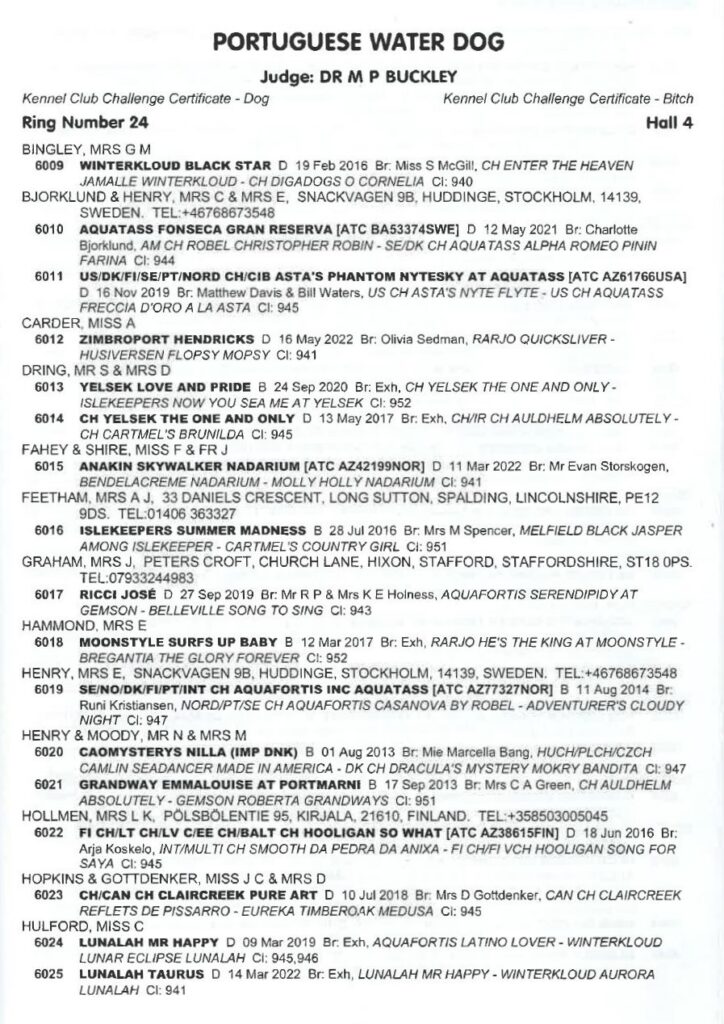 PORTUGUESE WATER DOG

Judge: DR M P BUCKLEY

Kennel Club Challenge Certificate - Dog Kennel Club Challenge Certificate - Bitch

Ring Number 24 Hall 4

BINGLEY, MRS G M
6009 WINTERKLOUD BLACK STAR D 19 Feb 2016 Br: Miss S McGill, CH ENTER THE HEAVEN JAMALLE WINTERKLOUD - CH DIGADOGS O CORNELIA Cl: 940
BJORKLUND & HENRY, MRS C & MRS E, SNACKVAGEN 9B, HUDDINGE, STOCKHOLM, 14139, SWEDEN. TEL:+46768673548
6010 AQUATASS FONSECA GRAN RESERVA [ATC BA53374SWE] D 12 May 2021 Br: Charlotte Bjorklund, AM CH ROBEL CHRISTOPHER ROBIN - SE/DK CH AQUATASS ALPHA ROMEO PININ FARINA Cl: 944
6011 US/DK/FI/SE/PT/NORD CH/CIB ASTA'S PHANTOM NYTESKY AT AQUATASS [ATC AZ61766USA] D 16 Nov 2019 Br: Matthew Davis & Bill Waters, US CH ASTA'S NYTE FLYTE - US CH AQUATASS FRECCIA D'ORO A LA ASTA Cl: 945
CARDER, MISS A
6012 ZIMBROPORT HENDRICKS D 16 May 2022 Br: Olivia Sedman, RARJO QUICKSLIVER - HUSIVERSEN FLOPSY MOPSY Cl: 941
DRING, MR S & MRS D
6013 YELSEK LOVE AND PRIDE B 24 Sep 2020 Br: Exh, CH YELSEK THE ONE AND ONLY - ISLEKEEPERS NOW YOU SEA ME AT YELSEK Cl: 952
6014 CH YELSEK THE ONE AND ONLY D 13 May 2017 Br: Exh, CH/IR CH AULDHELM ABSOLUTELY - CH CARTMEL'S BRUNILDA Cl: 945
FAHEY & SHIRE, MISS F & FR J
6015 ANAKIN SKYWALKER NADARIUM [ATC AZ42199NOR] D 11 Mar 2022 Br: Mr Evan Storskogen, BENDELACREME NADARIUM - MOLLY HOLLY NADARIUM Cl: 941
FEETHAM, MRS A J, 33 DANIELS CRESCENT, LONG SUTTON, SPALDING, LINCOLNSHIRE, PE12 9DS. TEL:01406 363327
6016 ISLEKEEPERS SUMMER MADNESS B 28 Jul 2016 Br: Mrs M Spencer, MELFIELD BLACK JASPER AMONG ISLEKEEPER - CARTMEL'S COUNTRY GIRL Cl: 951
GRAHAM, MRS J, PETERS CROFT, CHURCH LANE, HIXON, STAFFORD, STAFFORDSHIRE, ST18 0PS. TEL:07933244983
6017 RICCI JOSÉ D 27 Sep 2019 Br: Mr R P & Mrs K E Holness, AQUAFORTIS SERENDIPIDY AT GEMSON - BELLEVILLE SONG TO SING Cl: 943
HAMMOND, MRS E
6018 MOONSTYLE SURFS UP BABY B 12 Mar 2017 Br: Exh, RARJO HE'S THE KING AT MOONSTYLE - BREGANTIA THE GLORY FOREVER Cl: 952
HENRY, MRS E, SNACKVAGEN 9B, HUDDINGE, STOCKHOLM, 14139, SWEDEN. TEL:+46768673548
6019 SE/NO/DK/FI/PT/INT CH AQUAFORTIS INC AQUATASS [ATC AZ77327NOR] B 11 Aug 2014 Br: Runi Kristiansen, NORD/PT/SE CH AQUAFORTIS CASANOVA BY ROBEL - ADVENTURER'S CLOUDY NIGHT Cl: 947
HENRY & MOODY, MR N & MRS M
6020 CAOMYSTERYS NILLA (IMP DNK) B 01 Aug 2013 Br: Mie Marcella Bang, HUCH/PLCH/CZCH CAMLIN SEADANCER MADE IN AMERICA - DK CH DRACULA'S MYSTERY MOKRY BANDITA Cl: 947
6021 GRANDWAY EMMALOUISE AT PORTMARNI B 17 Sep 2013 Br: Mrs C A Green, CH AULDHELM ABSOLUTELY - GEMSON ROBERTA GRANDWAYS Cl: 951
HOLLMEN, MRS L K, PÖLSBÖLENTIE 95, KIRJALA, 21610, FINLAND. TEL:+358503005045
6022 FI CH/LT CH/LV C/EE CH/BALT CH HOOLIGAN SO WHAT [ATC AZ38615FIN] D 18 Jun 2016 Br: Arja Koskelo, INT/MULTI CH SMOOTH DA PEDRA DA ANIXA - FI CH/FI VCH HOOLIGAN SONG FOR SAYA Cl: 945
HOPKINS & GOTTDENKER, MISS J C & MRS D
6023 CH/CAN CH CLAIRCREEK PURE ART D 10 Jul 2018 Br: Mrs D Gottdenker, CAN CH CLAIRCREEK REFLETS DE PISSARRO - EUREKA TIMBEROAK MEDUSA Cl: 945
HULFORD, MISS C
6024 LUNALAH MR HAPPY D 09 Mar 2019 Br: Exh, AQUAFORTIS LATINO LOVER - WINTERKLOUD LUNAR ECLIPSE LUNALAH Cl: 945,946
6025 LUNALAH TAURUS D 14 Mar 2022 Br: Exh, LUNALAH MR HAPPY - WINTERKLOUD AURORA LUNALAH Cl: 941